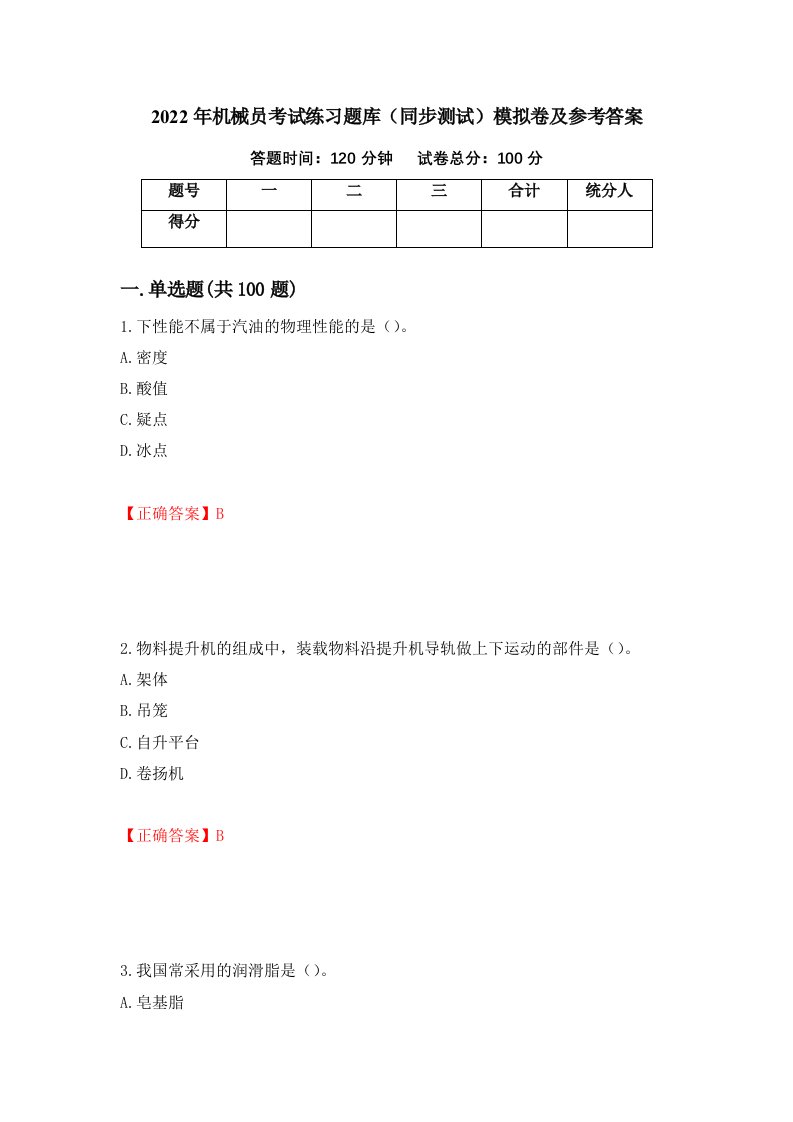 2022年机械员考试练习题库（同步测试）模拟卷及参考答案

答题时间：120分钟　试卷总分：100分

| 题号 | 一 | 二 | 三 | 合计 | 统分人 |
|---|---|---|---|---|---|
| 得分 | | | | | |

一.单选题(共100题)

1.下性能不属于汽油的物理性能的是（）。

A.密度

B.酸值

C.疑点

D.冰点

【正确答案】B

2.物料提升机的组成中，装载物料沿提升机导轨做上下运动的部件是（）。

A.架体

B.吊笼

C.自升平台

D.卷扬机

【正确答案】B

3.我国常采用的润滑脂是（）。

A.皂基脂